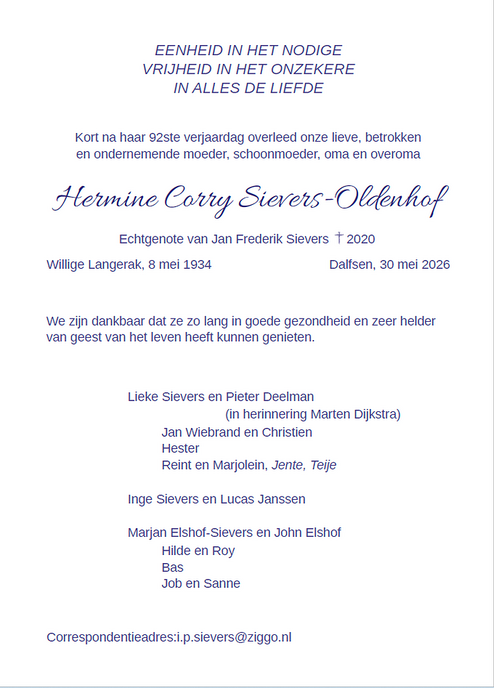 EENHEID IN HET NODIGE
VRIJHEID IN HET ONZEKERE
IN ALLES DE LIEFDE

Kort na haar 92ste verjaardag overleed onze lieve, betrokken en ondernemende moeder, schoonmoeder, oma en overoma

Hermine Corry Sievers-Oldenhof

Echtgenote van Jan Frederik Sievers † 2020

Willige Langerak, 8 mei 1934

Dalfsen, 30 mei 2026

We zijn dankbaar dat ze zo lang in goede gezondheid en zeer helder van geest van het leven heeft kunnen genieten.

Lieke Sievers en Pieter Deelman
(in herinnering Marten Dijkstra)
Jan Wiebrand en Christien
Hester
Reint en Marjolein, Jente, Teije

Inge Sievers en Lucas Janssen

Marjan Elshof-Sievers en John Elshof
Hilde en Roy
Bas
Job en Sanne

Correspondentieadres:i.p.sievers@ziggo.nl